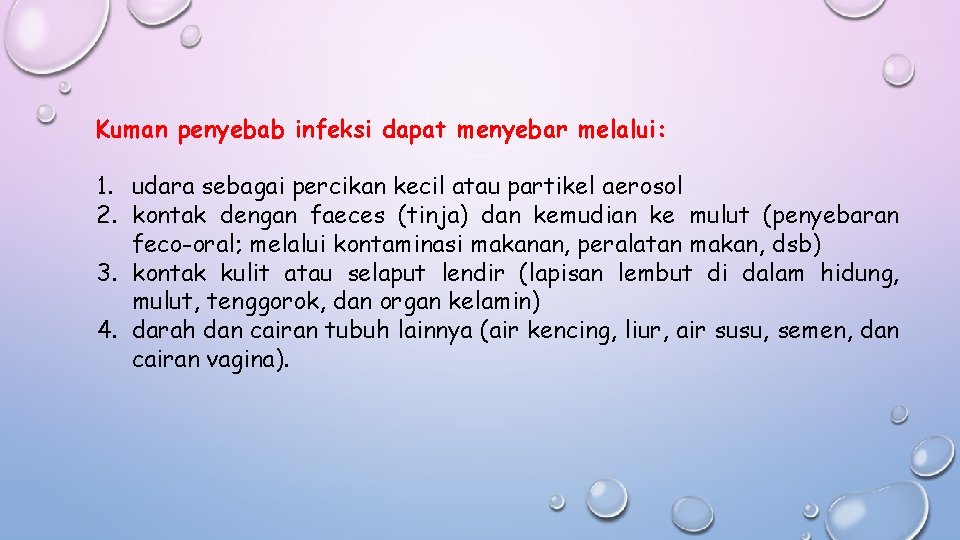 Kuman penyebab infeksi dapat menyebar melalui:

1. udara sebagai percikan kecil atau partikel aerosol
2. kontak dengan faeces (tinja) dan kemudian ke mulut (penyebaran feco-oral; melalui kontaminasi makanan, peralatan makan, dsb)
3. kontak kulit atau selaput lendir (lapisan lembut di dalam hidung, mulut, tenggorok, dan organ kelamin)
4. darah dan cairan tubuh lainnya (air kencing, liur, air susu, semen, dan cairan vagina).